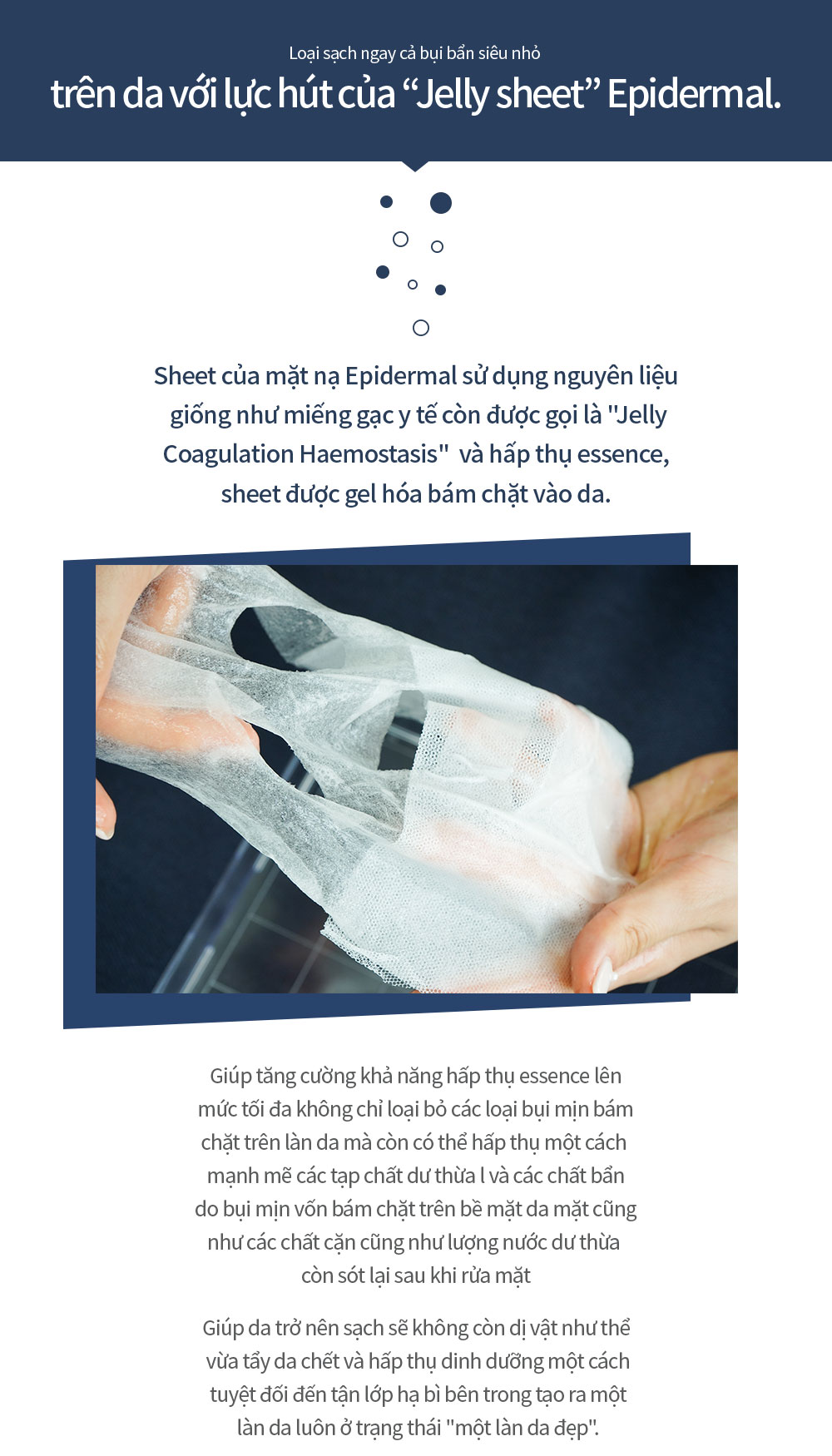 Loại sạch ngay cả bụi bẩn siêu nhỏ
trên da với lực hút của "Jelly sheet" Epidermal.

Sheet của mặt nạ Epidermal sử dụng nguyên liệu giống như miếng gạc y tế còn được gọi là "Jelly Coagulation Haemostasis" và hấp thụ essence, sheet được gel hóa bám chặt vào da.

Giúp tăng cường khả năng hấp thụ essence lên mức tối đa không chỉ loại bỏ các loại bụi mịn bám chặt trên làn da mà còn có thể hấp thụ một cách mạnh mẽ các tạp chất dư thừa l và các chất bẩn do bụi mịn vốn bám chặt trên bề mặt da mặt cũng như các chất cặn cũng như lượng nước dư thừa còn sót lại sau khi rửa mặt

Giúp da trở nên sạch sẽ không còn dị vật như thể vừa tẩy da chết và hấp thụ dinh dưỡng một cách tuyệt đối đến tận lớp hạ bì bên trong tạo ra một làn da luôn ở trạng thái "một làn da đẹp".